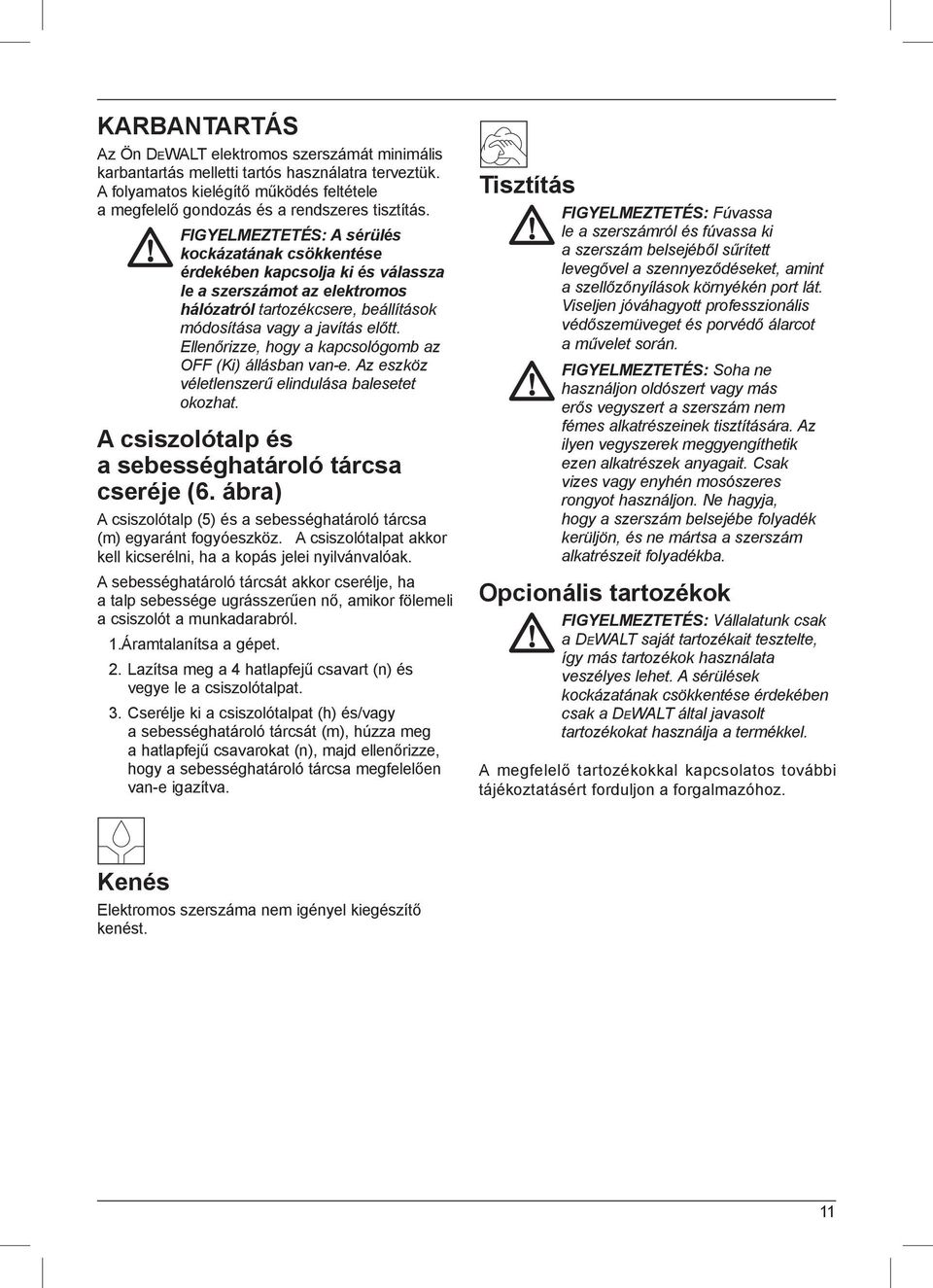 KARBANTARTÁS

Az Ön DEWALT elektromos szerszámát minimális karbantartás melletti tartós használatra terveztük. A folyamatos kielégítő működés feltétele a megfelelő gondozás és a rendszeres tisztítás.

FIGYELMEZTETÉS: A sérülés kockázatának csökkentése érdekében kapcsolja ki és válassza le a szerszámot az elektromos hálózatról tartozékcsere, beállítások módosítása vagy a javítás előtt. Ellenőrizze, hogy a kapcsológomb az OFF (Ki) állásban van-e. Az eszköz véletlenszerű elindulása balesetet okozhat.

A csiszolótalp és a sebességhatároló tárcsa cseréje (6. ábra)

A csiszolótalp (5) és a sebességhatároló tárcsa (m) egyaránt fogyóeszköz. A csiszolótalpat akkor kell kicserélni, ha a kopás jelei nyilvánvalóak.

A sebességhatároló tárcsát akkor cserélje, ha a talp sebessége ugrásszerűen nő, amikor fölemeli a csiszolót a munkadarabról.

1.Áramtalanítsa a gépet.

2. Lazítsa meg a 4 hatlapfejű csavart (n) és vegye le a csiszolótalpat.

3. Cserélje ki a csiszolótalpat (h) és/vagy a sebességhatároló tárcsát (m), húzza meg a hatlapfejű csavarokat (n), majd ellenőrizze, hogy a sebességhatároló tárcsa megfelelően van-e igazítva.

Kenés

Elektromos szerszáma nem igényel kiegészítő kenést.

Tisztítás

FIGYELMEZTETÉS: Fúvassa le a szerszámról és fúvassa ki a szerszám belsejéből sűrített levegővel a szennyeződéseket, amint a szellőzőnyílások környékén port lát. Viseljen jóváhagyott professzionális védőszemüveget és porvédő álarcot a művelet során.

FIGYELMEZTETÉS: Soha ne használjon oldószert vagy más erős vegyszert a szerszám nem fémes alkatrészeinek tisztítására. Az ilyen vegyszerek meggyengíthetik ezen alkatrészek anyagait. Csak vizes vagy enyhén mosószeres rongyot használjon. Ne hagyja, hogy a szerszám belsejébe folyadék kerüljön, és ne mártsa a szerszám alkatrészeit folyadékba.

Opcionális tartozékok

FIGYELMEZTETÉS: Vállalatunk csak a DEWALT saját tartozékait tesztelte, így más tartozékok használata veszélyes lehet. A sérülések kockázatának csökkentése érdekében csak a DEWALT által javasolt tartozékokat használja a termékkel.

A megfelelő tartozékokkal kapcsolatos további tájékoztatásért forduljon a forgalmazóhoz.

11